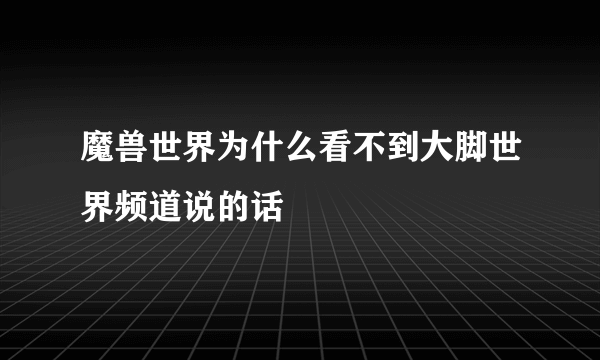 魔兽世界为什么看不到大脚世界频道说的话